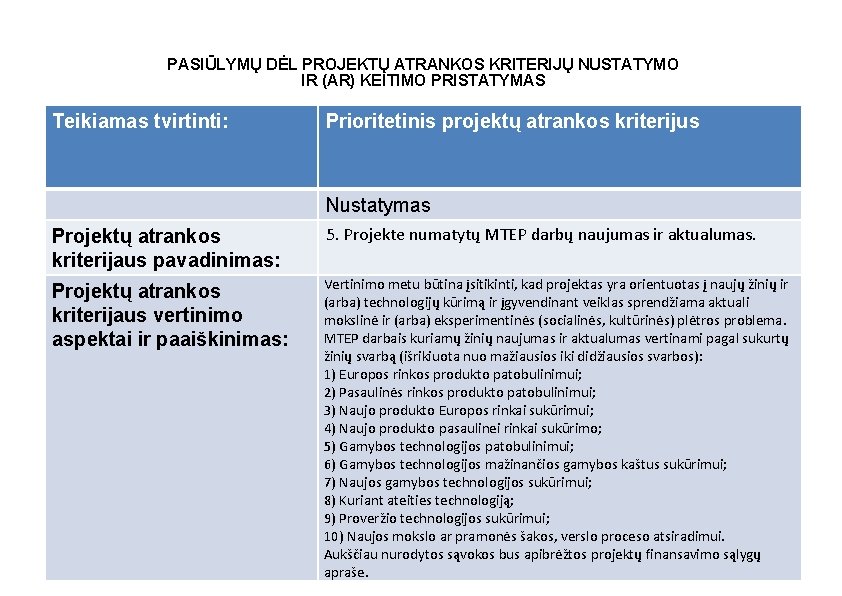 PASIŪLYMŲ DĖL PROJEKTŲ ATRANKOS KRITERIJŲ NUSTATYMO IR (AR) KEITIMO PRISTATYMAS

| Teikiamas tvirtinti: | Prioritetinis projektų atrankos kriterijus |
|---|---|
| | Nustatymas |
| Projektų atrankos kriterijaus pavadinimas: | 5. Projekte numatytų MTEP darbų naujumas ir aktualumas. |
| Projektų atrankos kriterijaus vertinimo aspektai ir paaiškinimas: | Vertinimo metu būtina įsitikinti, kad projektas yra orientuotas į naujų žinių ir (arba) technologijų kūrimą ir įgyvendinant veiklas sprendžiama aktuali mokslinė ir (arba) eksperimentinės (socialinės, kultūrinės) plėtros problema. MTEP darbais kuriamų žinių naujumas ir aktualumas vertinami pagal sukurtų žinių svarbą (išrikiuota nuo mažiausios iki didžiausios svarbos): 1) Europos rinkos produkto patobulinimui; 2) Pasaulinės rinkos produkto patobulinimui; 3) Naujo produkto Europos rinkai sukūrimui; 4) Naujo produkto pasaulinei rinkai sukūrimo; 5) Gamybos technologijos patobulinimui; 6) Gamybos technologijos mažinančios gamybos kaštus sukūrimui; 7) Naujos gamybos technologijos sukūrimui; 8) Kuriant ateities technologiją; 9) Proveržio technologijos sukūrimui; 10) Naujos mokslo ar pramonės šakos, verslo proceso atsiradimui. Aukščiau nurodytos sąvokos bus apibrėžtos projektų finansavimo sąlygų apraše. |